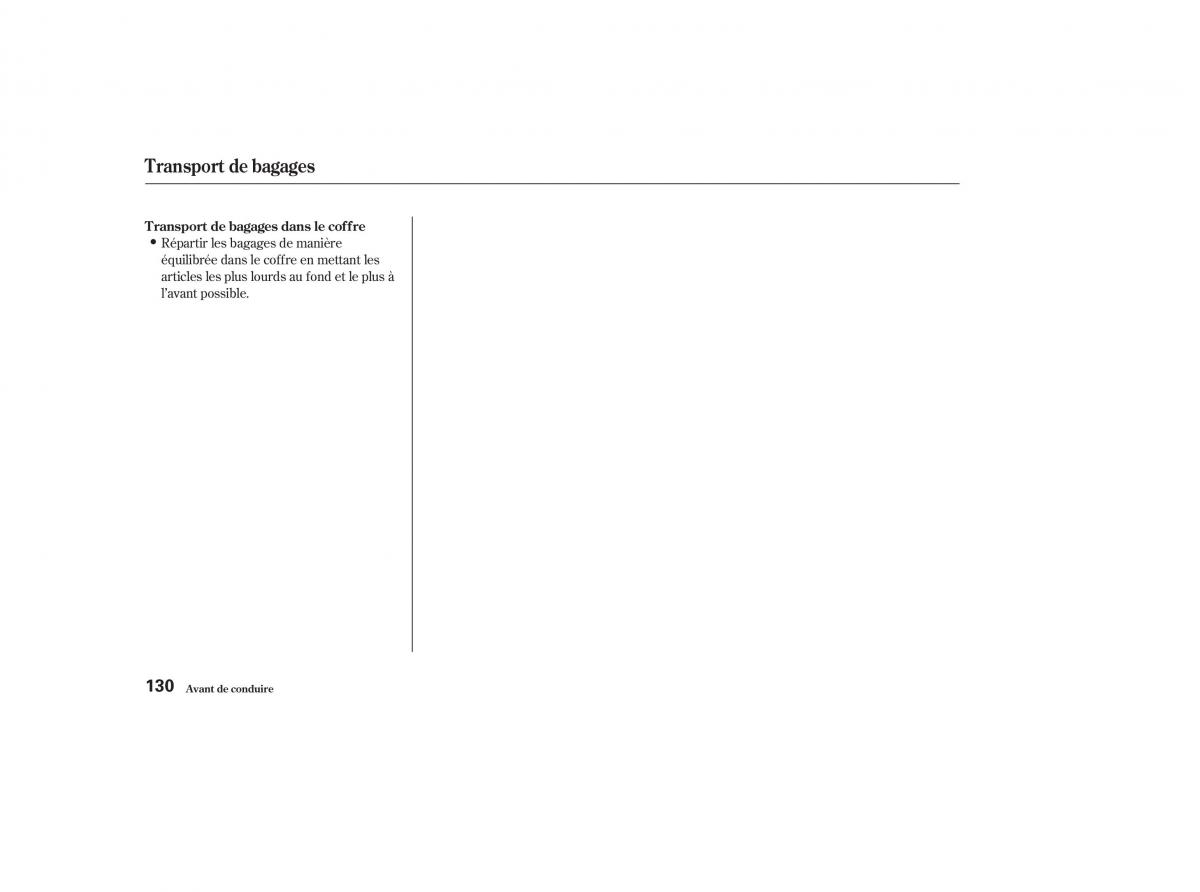 Transport de bagages

Transport de bagages dans le coffre

• Répartir les bagages de manière équilibrée dans le coffre en mettant les articles les plus lourds au fond et le plus à l'avant possible.

130 Avant de conduire